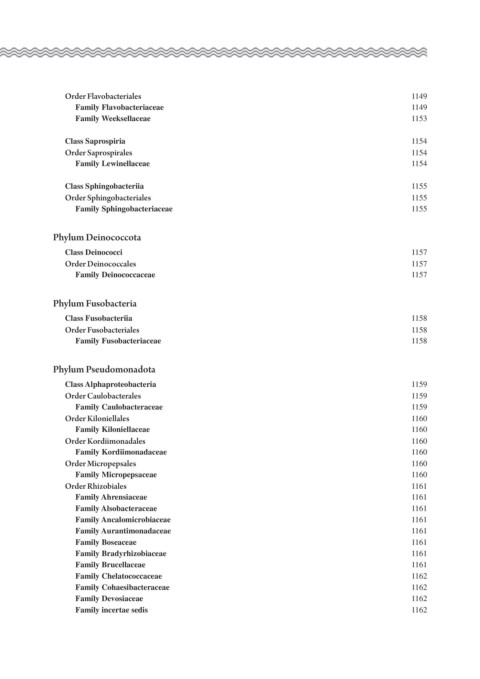 Order Flavobacteriales 1149
Family Flavobacteriaceae 1149
Family Weeksellaceae 1153

Class Saprospiria 1154
Order Saprospirales 1154
Family Lewinellaceae 1154

Class Sphingobacteriia 1155
Order Sphingobacteriales 1155
Family Sphingobacteriaceae 1155

Phylum Deinococcota

Class Deinococci 1157
Order Deinococcales 1157
Family Deinococcaceae 1157

Phylum Fusobacteria

Class Fusobacteriia 1158
Order Fusobacteriales 1158
Family Fusobacteriaceae 1158

Phylum Pseudomonadota

Class Alphaproteobacteria 1159
Order Caulobacterales 1159
Family Caulobacteraceae 1159
Order Kiloniellales 1160
Family Kiloniellaceae 1160
Order Kordiimonadales 1160
Family Kordiimonadaceae 1160
Order Micropepsales 1160
Family Micropepsaceae 1160
Order Rhizobiales 1161
Family Ahrensiaceae 1161
Family Alsobacteraceae 1161
Family Ancalomicrobiaceae 1161
Family Aurantimonadaceae 1161
Family Boseaceae 1161
Family Bradyrhizobiaceae 1161
Family Brucellaceae 1161
Family Chelatococcaceae 1162
Family Cohaesibacteraceae 1162
Family Devosiaceae 1162
Family incertae sedis 1162